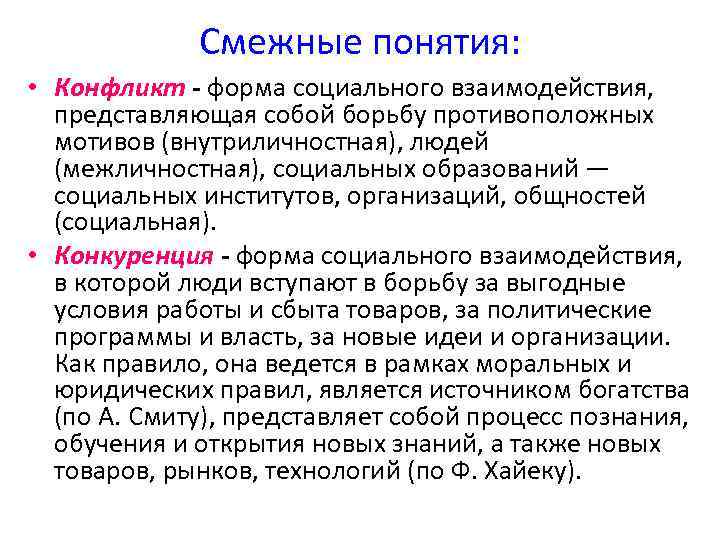 Смежные понятия:

• Конфликт - форма социального взаимодействия, представляющая собой борьбу противоположных мотивов (внутриличностная), людей (межличностная), социальных образований — социальных институтов, организаций, общностей (социальная).

• Конкуренция - форма социального взаимодействия, в которой люди вступают в борьбу за выгодные условия работы и сбыта товаров, за политические программы и власть, за новые идеи и организации. Как правило, она ведется в рамках моральных и юридических правил, является источником богатства (по А. Смиту), представляет собой процесс познания, обучения и открытия новых знаний, а также новых товаров, рынков, технологий (по Ф. Хайеку).